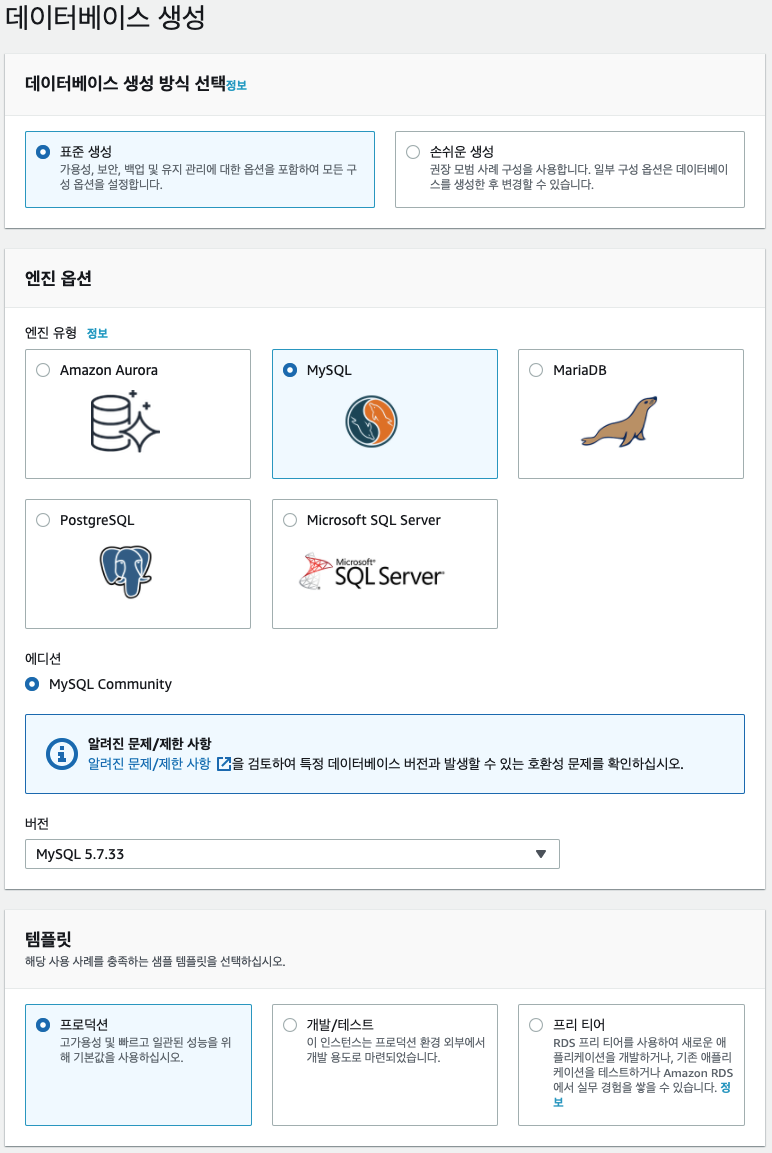 데이터베이스 생성

데이터베이스 생성 방식 선택 정보

표준 생성
가용성, 보안, 백업 및 유지 관리에 대한 옵션을 포함하여 모든 구성 옵션을 설정합니다.

손쉬운 생성
권장 모범 사례 구성을 사용합니다. 일부 구성 옵션은 데이터베이스를 생성한 후 변경할 수 있습니다.

엔진 옵션

엔진 유형 정보

Amazon Aurora

MySQL

MariaDB

PostgreSQL

Microsoft SQL Server

Microsoft SQL Server

에디션

MySQL Community

알려진 문제/제한 사항
알려진 문제/제한 사항 을 검토하여 특정 데이터베이스 버전과 발생할 수 있는 호환성 문제를 확인하십시오.

버전

MySQL 5.7.33

템플릿
해당 사용 사례를 충족하는 샘플 템플릿을 선택하십시오.

프로덕션
고가용성 및 빠르고 일관된 성능을 위해 기본값을 사용하십시오.

개발/테스트
이 인스턴스는 프로덕션 환경 외부에서 개발 용도로 마련되었습니다.

프리 티어
RDS 프리 티어를 사용하여 새로운 애플리케이션을 개발하거나, 기존 애플리케이션을 테스트하거나 Amazon RDS에서 실무 경험을 쌓을 수 있습니다. 정보